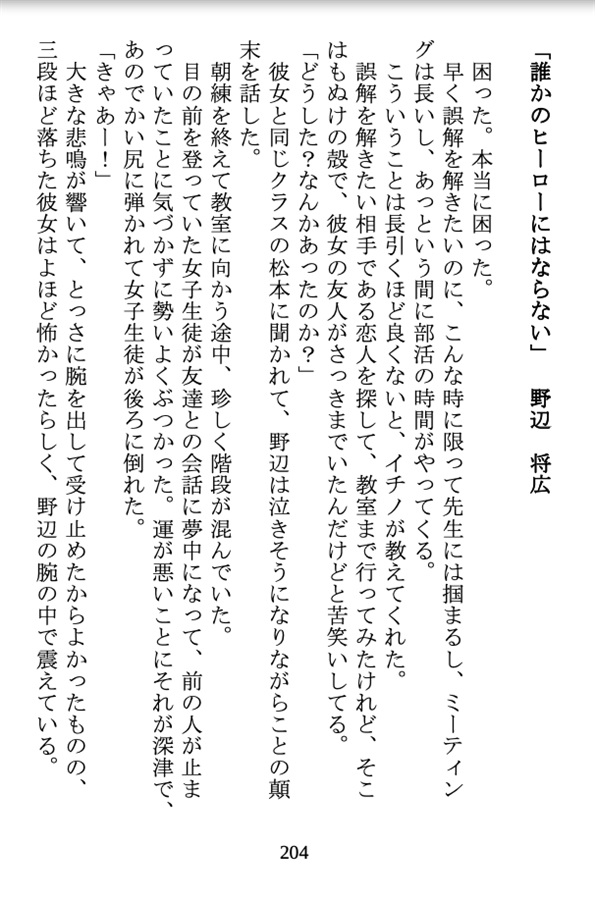 「誰かのヒーローにはならない」　野辺　将広

困った。本当に困った。
早く誤解を解きたいのに、こんな時に限って先生には掴まるし、ミーティングは長いし、あっという間に部活の時間がやってくる。
こういうことは長引くほど良くないと、イチノが教えてくれた。
誤解を解きたい相手である恋人を探して、教室まで行ってみたけれど、そこはもぬけの殻で、彼女の友人がさっきまでいたんだけどと苦笑いしてる。
「どうした？なんかあったのか？」
彼女と同じクラスの松本に聞かれて、野辺は泣きそうになりながらことの顛末を話した。
朝練を終えて教室に向かう途中、珍しく階段が混んでいた。
目の前を登っていた女子生徒が友達との会話に夢中になって、前の人が止まっていたことに気づかずに勢いよくぶつかった。運が悪いことにそれが深津で、あのでかい尻に弾かれて女子生徒が後ろに倒れた。
「きゃあー！」
大きな悲鳴が響いて、とっさに腕を出して受け止めたからよかったものの、三段ほど落ちた彼女はよほど怖かったらしく、野辺の腕の中で震えている。

204